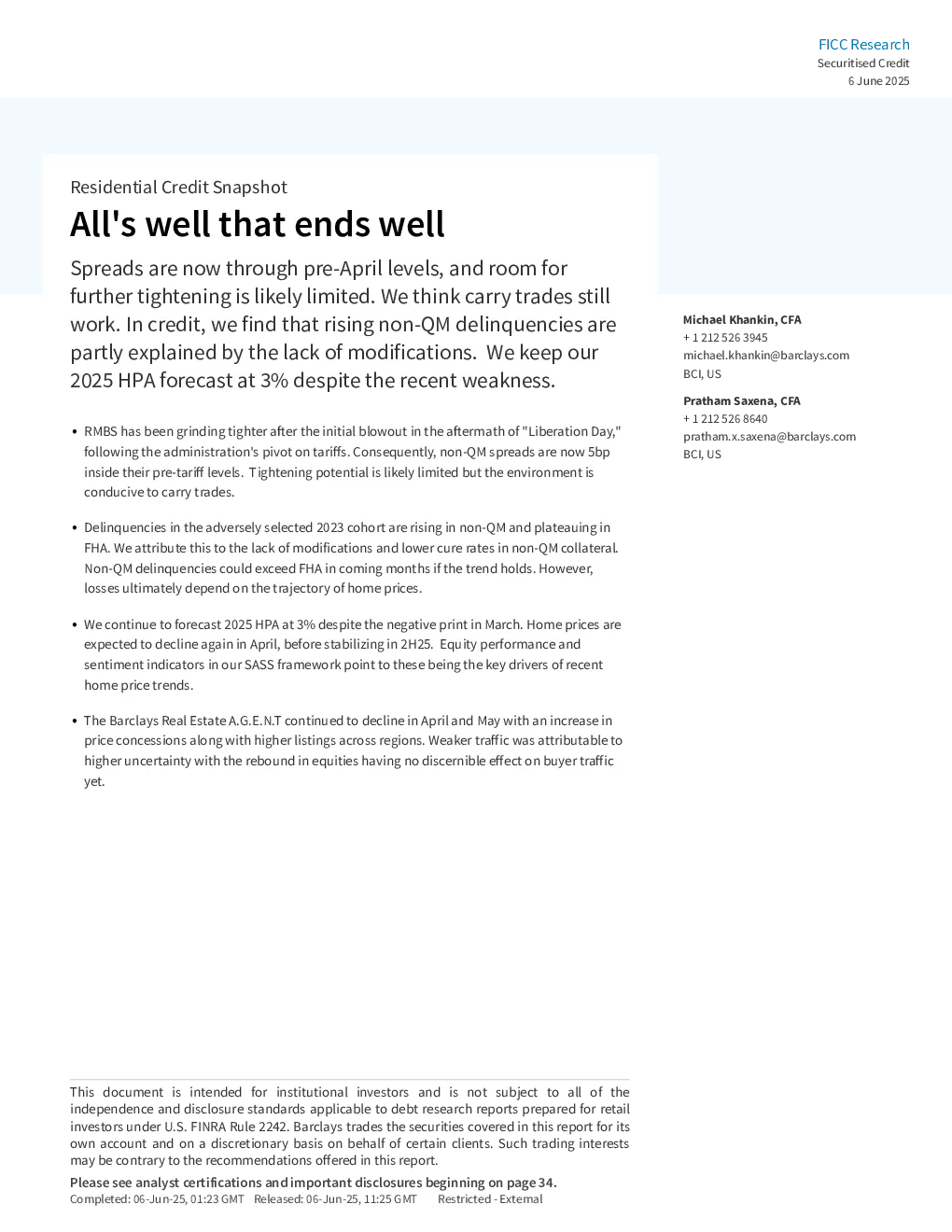 FICC Research
Securitised Credit
6 June 2025

Residential Credit Snapshot

All's well that ends well

Spreads are now through pre-April levels, and room for further tightening is likely limited. We think carry trades still work. In credit, we find that rising non-QM delinquencies are partly explained by the lack of modifications. We keep our 2025 HPA forecast at 3% despite the recent weakness.

• RMBS has been grinding tighter after the initial blowout in the aftermath of "Liberation Day," following the administration's pivot on tariffs. Consequently, non-QM spreads are now 5bp inside their pre-tariff levels. Tightening potential is likely limited but the environment is conducive to carry trades.

• Delinquencies in the adversely selected 2023 cohort are rising in non-QM and plateauing in FHA. We attribute this to the lack of modifications and lower cure rates in non-QM collateral. Non-QM delinquencies could exceed FHA in coming months if the trend holds. However, losses ultimately depend on the trajectory of home prices.

• We continue to forecast 2025 HPA at 3% despite the negative print in March. Home prices are expected to decline again in April, before stabilizing in 2H25. Equity performance and sentiment indicators in our SASS framework point to these being the key drivers of recent home price trends.

• The Barclays Real Estate A.G.E.N.T continued to decline in April and May with an increase in price concessions along with higher listings across regions. Weaker traffic was attributable to higher uncertainty with the rebound in equities having no discernible effect on buyer traffic yet.

Michael Khankin, CFA
+ 1 212 526 3945
michael.khankin@barclays.com
BCI, US

Pratham Saxena, CFA
+ 1 212 526 8640
pratham.x.saxena@barclays.com
BCI, US

This document is intended for institutional investors and is not subject to all of the independence and disclosure standards applicable to debt research reports prepared for retail investors under U.S. FINRA Rule 2242. Barclays trades the securities covered in this report for its own account and on a discretionary basis on behalf of certain clients. Such trading interests may be contrary to the recommendations offered in this report.

Please see analyst certifications and important disclosures beginning on page 34.
Completed: 06-Jun-25, 01:23 GMT Released: 06-Jun-25, 11:25 GMT Restricted - External